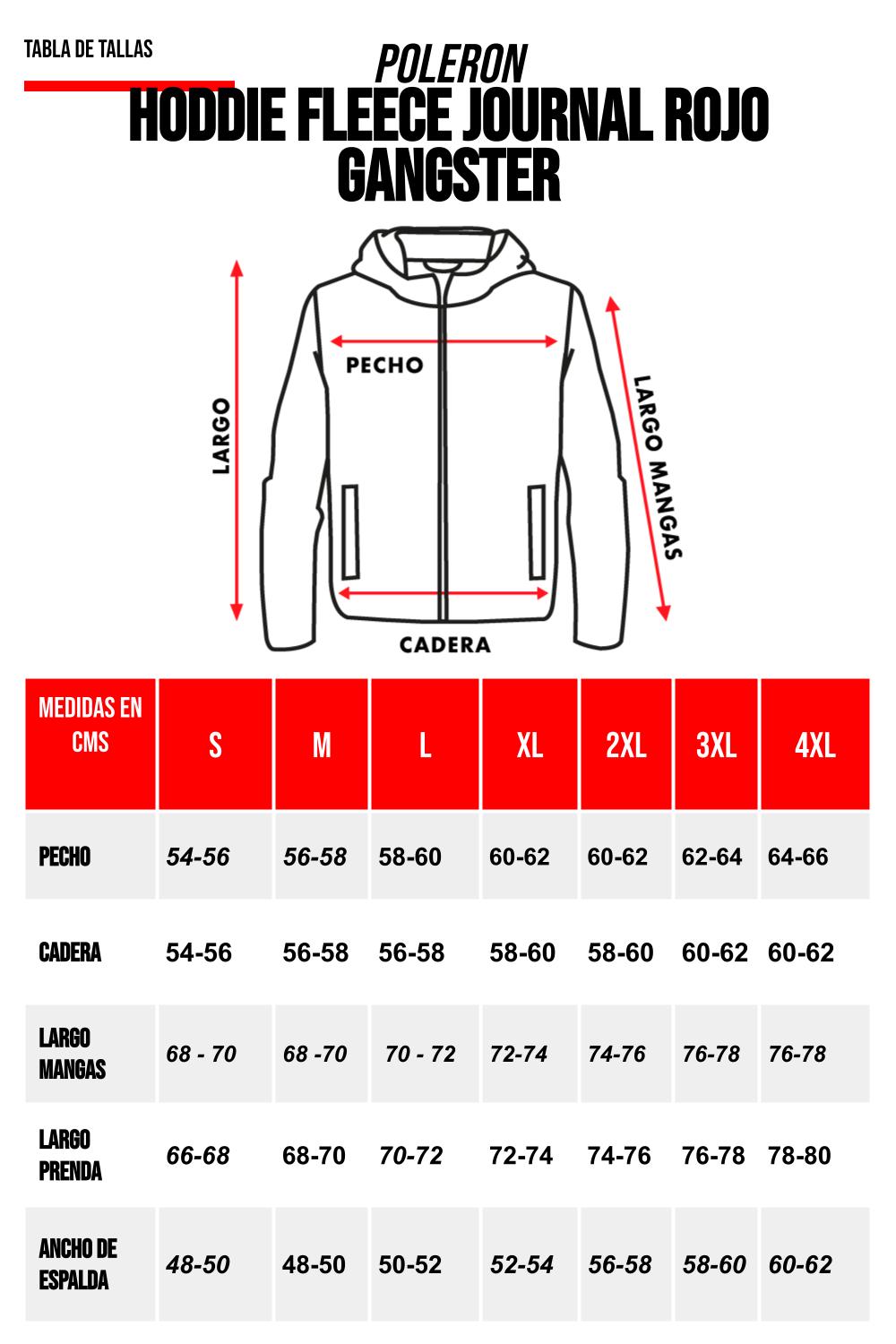 TABLA DE TALLAS

POLERON
HODDIE FLEECE JOURNAL ROJO GANGSTER

LARGO

PECHO

LARGO MANGAS

CADERA

| MEDIDAS EN CMS | S | M | L | XL | 2XL | 3XL | 4XL |
|---|---|---|---|---|---|---|---|
| PECHO | 54-56 | 56-58 | 58-60 | 60-62 | 60-62 | 62-64 | 64-66 |
| CADERA | 54-56 | 56-58 | 56-58 | 58-60 | 58-60 | 60-62 | 60-62 |
| LARGO MANGAS | 68 - 70 | 68 -70 | 70 - 72 | 72-74 | 74-76 | 76-78 | 76-78 |
| LARGO PRENDA | 66-68 | 68-70 | 70-72 | 72-74 | 74-76 | 76-78 | 78-80 |
| ANCHO DE ESPALDA | 48-50 | 48-50 | 50-52 | 52-54 | 56-58 | 58-60 | 60-62 |